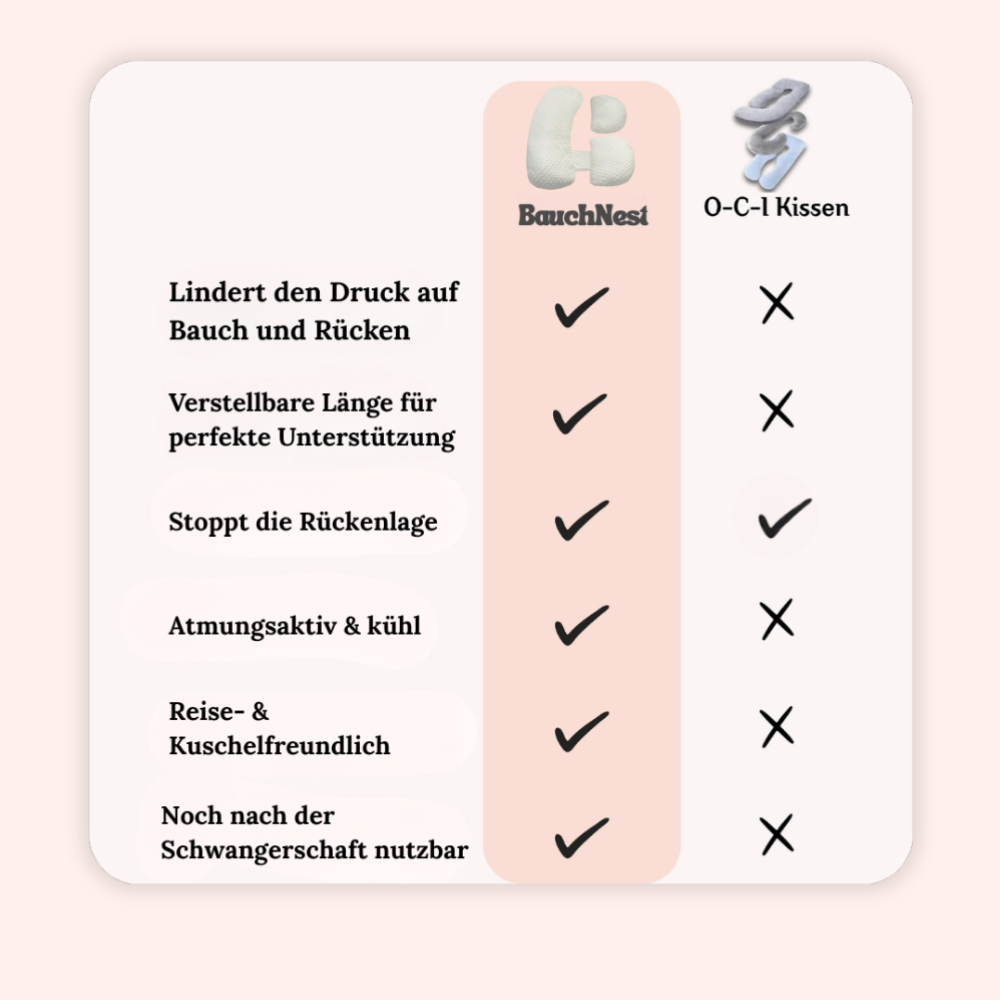 | | BauchNest | O-C-I Kissen |
|---|---|---|
| Lindert den Druck auf Bauch und Rücken | ✓ | ✗ |
| Verstellbare Länge für perfekte Unterstützung | ✓ | ✗ |
| Stoppt die Rückenlage | ✓ | ✓ |
| Atmungsaktiv & kühl | ✓ | ✗ |
| Reise- & Kuschelfreundlich | ✓ | ✗ |
| Noch nach der Schwangerschaft nutzbar | ✓ | ✗ |